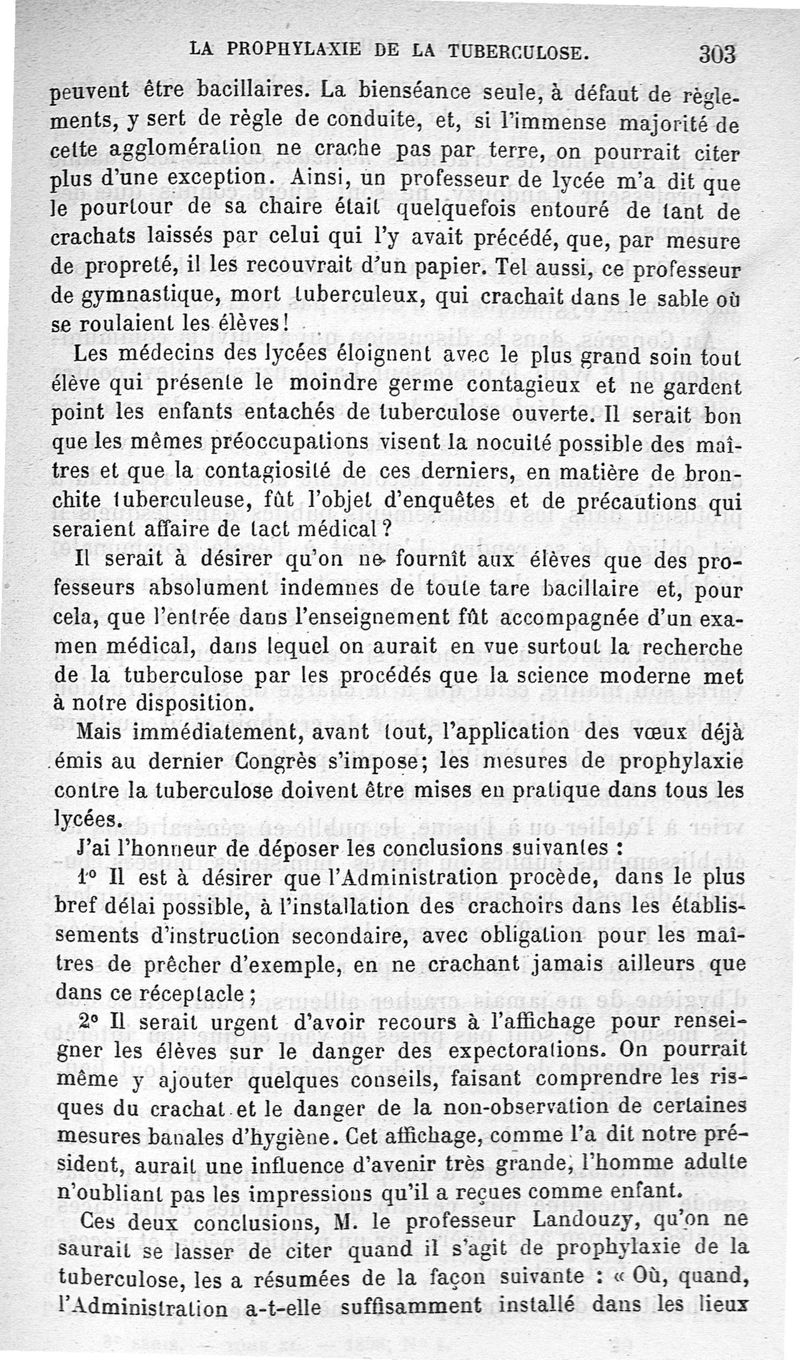 LA PROPHYLAXIE DE LA TUBERCULOSE. 303

peuvent être bacillaires. La bienséance seule, à défaut de règlements, y sert de règle de conduite, et, si l'immense majorité de cette agglomération ne crache pas par terre, on pourrait citer plus d'une exception. Ainsi, un professeur de lycée m'a dit que le pourtour de sa chaire était quelquefois entouré de tant de crachats laissés par celui qui l'y avait précédé, que, par mesure de propreté, il les recouvrait d'un papier. Tel aussi, ce professeur de gymnastique, mort tuberculeux, qui crachait dans le sable où se roulaient les élèves!

Les médecins des lycées éloignent avec le plus grand soin tout élève qui présente le moindre germe contagieux et ne gardent point les enfants entachés de tuberculose ouverte. Il serait bon que les mêmes préoccupations visent la nocuité possible des maîtres et que la contagiosité de ces derniers, en matière de bronchite tuberculeuse, fût l'objet d'enquêtes et de précautions qui seraient affaire de tact médical?

Il serait à désirer qu'on ne fournît aux élèves que des professeurs absolument indemnes de toute tare bacillaire et, pour cela, que l'entrée dans l'enseignement fût accompagnée d'un examen médical, dans lequel on aurait en vue surtout la recherche de la tuberculose par les procédés que la science moderne met à notre disposition.

Mais immédiatement, avant tout, l'application des vœux déjà émis au dernier Congrès s'impose; les mesures de prophylaxie contre la tuberculose doivent être mises en pratique dans tous les lycées.

J'ai l'honneur de déposer les conclusions suivantes :

1° Il est à désirer que l'Administration procède, dans le plus bref délai possible, à l'installation des crachoirs dans les établissements d'instruction secondaire, avec obligation pour les maîtres de prêcher d'exemple, en ne crachant jamais ailleurs que dans ce réceptacle;

2° Il serait urgent d'avoir recours à l'affichage pour renseigner les élèves sur le danger des expectorations. On pourrait même y ajouter quelques conseils, faisant comprendre les risques du crachat et le danger de la non-observation de certaines mesures banales d'hygiène. Cet affichage, comme l'a dit notre président, aurait une influence d'avenir très grande, l'homme adulte n'oubliant pas les impressions qu'il a reçues comme enfant.

Ces deux conclusions, M. le professeur Landouzy, qu'on ne saurait se lasser de citer quand il s'agit de prophylaxie de la tuberculose, les a résumées de la façon suivante : « Où, quand, l'Administration a-t-elle suffisamment installé dans les lieux